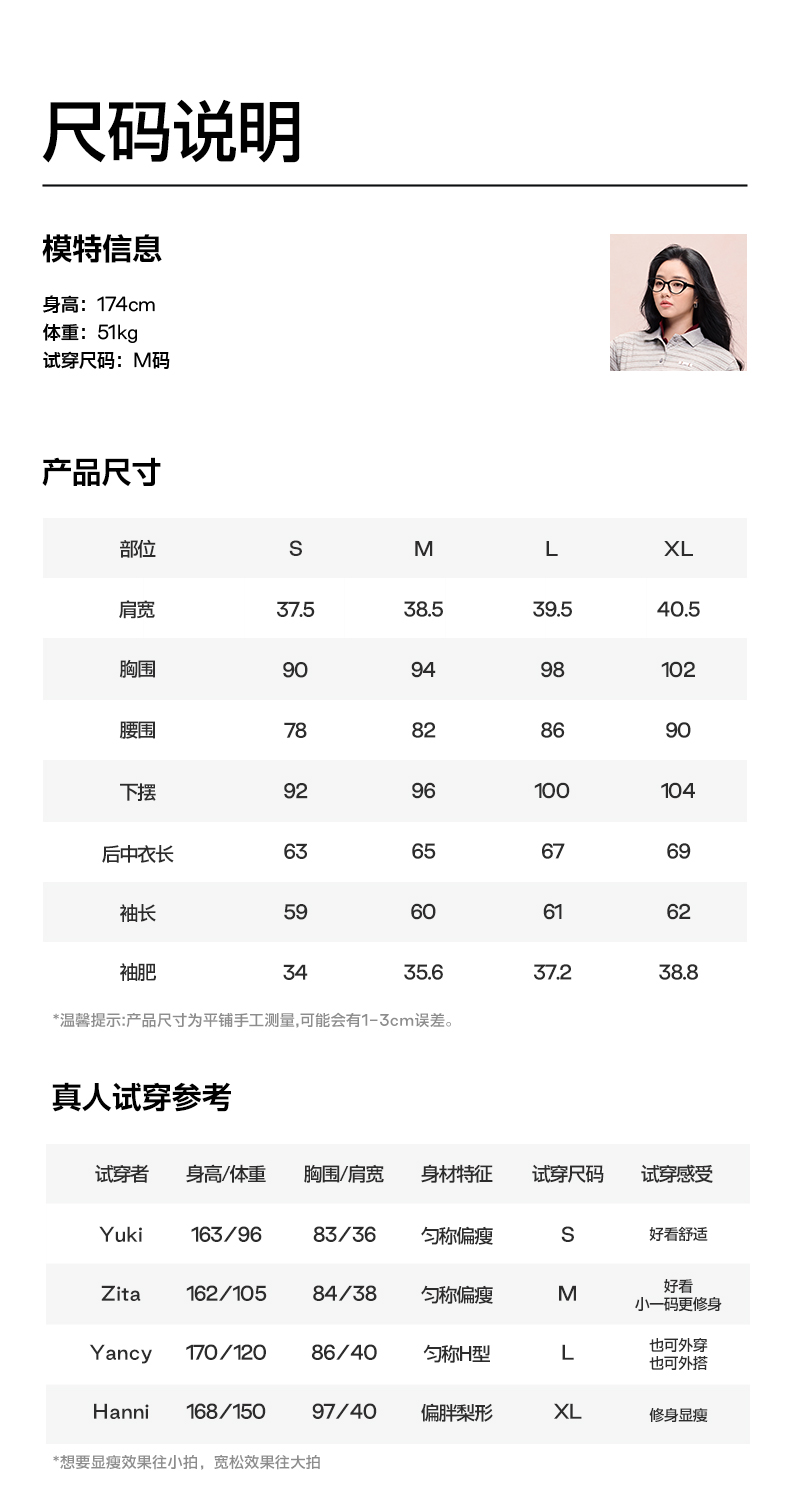 尺码说明

模特信息

身高：174cm
体重：51kg
试穿尺码：M码

产品尺寸

| 部位 | S | M | L | XL |
|---|---|---|---|---|
| 肩宽 | 37.5 | 38.5 | 39.5 | 40.5 |
| 胸围 | 90 | 94 | 98 | 102 |
| 腰围 | 78 | 82 | 86 | 90 |
| 下摆 | 92 | 96 | 100 | 104 |
| 后中衣长 | 63 | 65 | 67 | 69 |
| 袖长 | 59 | 60 | 61 | 62 |
| 袖肥 | 34 | 35.6 | 37.2 | 38.8 |

*温馨提示:产品尺寸为平铺手工测量,可能会有1-3cm误差。

真人试穿参考

| 试穿者 | 身高/体重 | 胸围/肩宽 | 身材特征 | 试穿尺码 | 试穿感受 |
|---|---|---|---|---|---|
| Yuki | 163/96 | 83/36 | 匀称偏瘦 | S | 好看舒适 |
| Zita | 162/105 | 84/38 | 匀称偏瘦 | M | 好看 小一码更修身 |
| Yancy | 170/120 | 86/40 | 匀称H型 | L | 也可外穿 也可外搭 |
| Hanni | 168/150 | 97/40 | 偏胖梨形 | XL | 修身显瘦 |

*想要显瘦效果往小拍，宽松效果往大拍